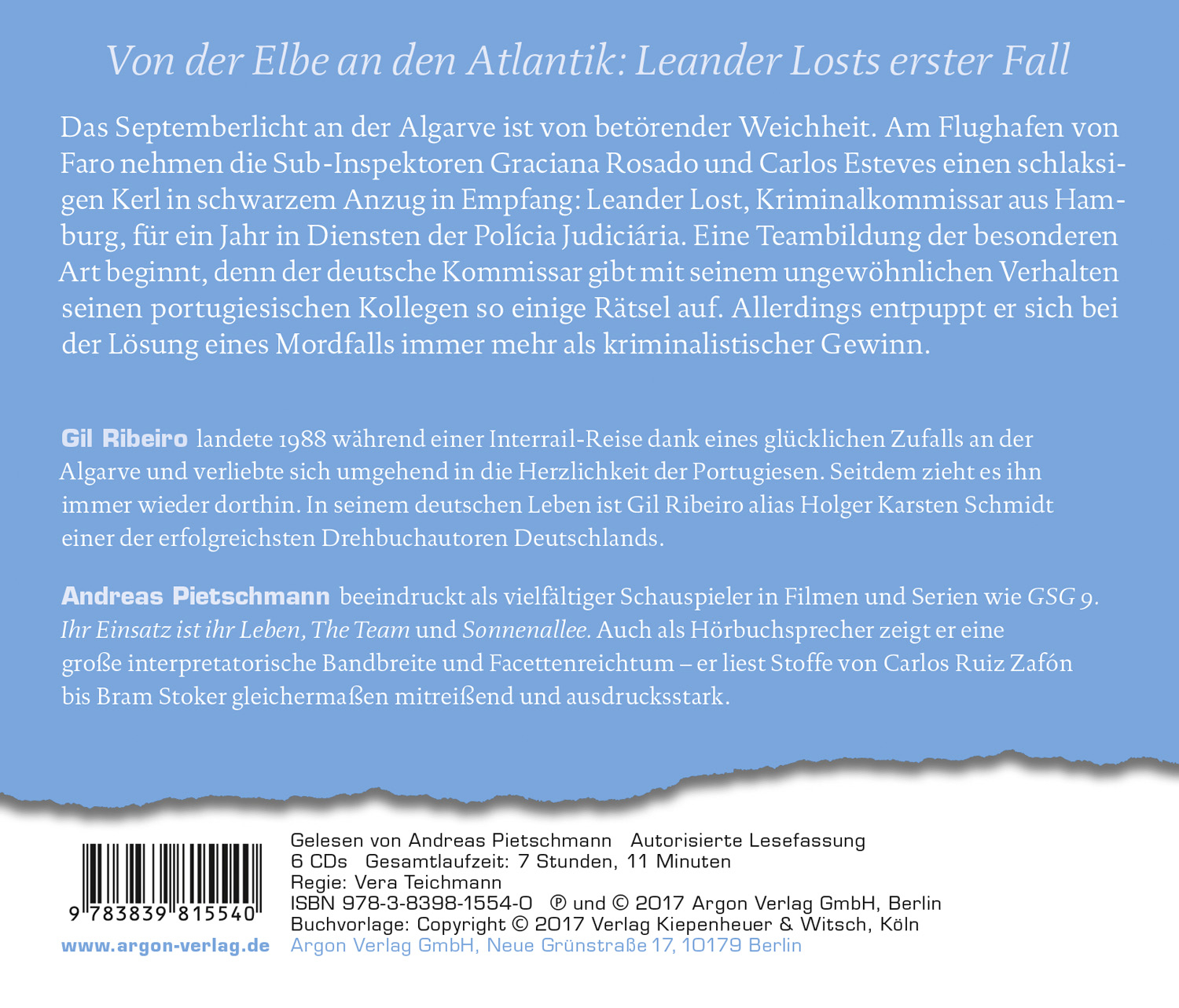 Von der Elbe an den Atlantik: Leander Losts erster Fall

Das Septemberlicht an der Algarve ist von betörender Weichheit. Am Flughafen von Faro nehmen die Sub-Inspektoren Graciana Rosado und Carlos Esteves einen schlaksigen Kerl in schwarzem Anzug in Empfang: Leander Lost, Kriminalkommissar aus Hamburg, für ein Jahr in Diensten der Polícia Judiciária. Eine Teambildung der besonderen Art beginnt, denn der deutsche Kommissar gibt mit seinem ungewöhnlichen Verhalten seinen portugiesischen Kollegen so einige Rätsel auf. Allerdings entpuppt er sich bei der Lösung eines Mordfalls immer mehr als kriminalistischer Gewinn.

Gil Ribeiro landete 1988 während einer Interrail-Reise dank eines glücklichen Zufalls an der Algarve und verliebte sich umgehend in die Herzlichkeit der Portugiesen. Seitdem zieht es ihn immer wieder dorthin. In seinem deutschen Leben ist Gil Ribeiro alias Holger Karsten Schmidt einer der erfolgreichsten Drehbuchautoren Deutschlands.

Andreas Pietschmann beeindruckt als vielfältiger Schauspieler in Filmen und Serien wie GSG 9. Ihr Einsatz ist ihr Leben, The Team und Sonnenallee. Auch als Hörbuchsprecher zeigt er eine große interpretatorische Bandbreite und Facettenreichtum – er liest Stoffe von Carlos Ruiz Zafón bis Bram Stoker gleichermaßen mitreißend und ausdrucksstark.

9 783839 815540

www.argon-verlag.de

Gelesen von Andreas Pietschmann Autorisierte Lesefassung
6 CDs Gesamtlaufzeit: 7 Stunden, 11 Minuten
Regie: Vera Teichmann
ISBN 978-3-8398-1554-0 ℗ und © 2017 Argon Verlag GmbH, Berlin
Buchvorlage: Copyright © 2017 Verlag Kiepenheuer & Witsch, Köln
Argon Verlag GmbH, Neue Grünstraße 17, 10179 Berlin